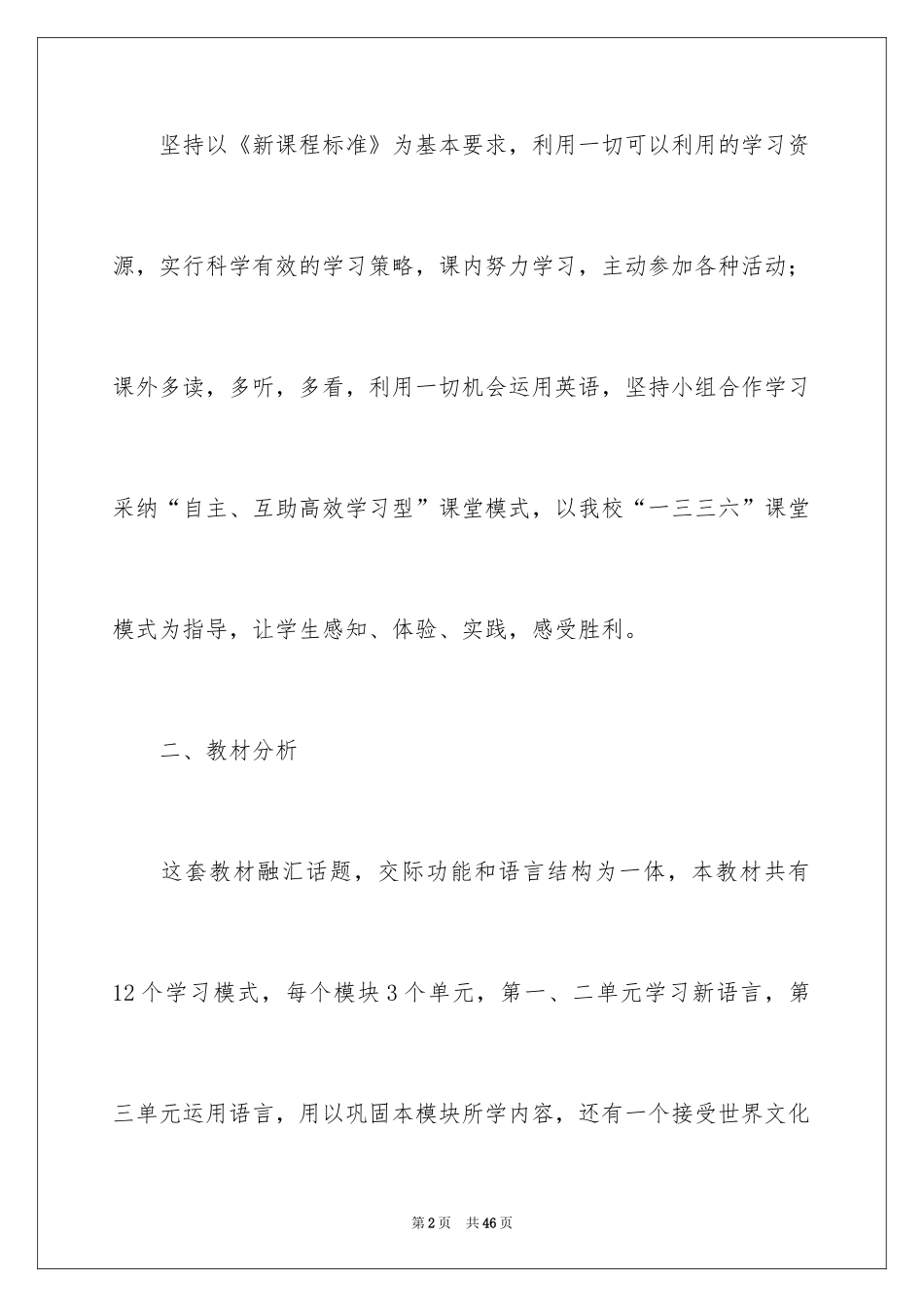 坚持以《新课程标准》为基本要求，利用一切可以利用的学习资源，实行科学有效的学习策略，课内努力学习，主动参加各种活动；课外多读，多听，多看，利用一切机会运用英语，坚持小组合作学习采纳“自主、互助高效学习型”课堂模式，以我校“一三三六”课堂模式为指导，让学生感知、体验、实践，感受胜利。

二、教材分析

这套教材融汇话题，交际功能和语言结构为一体，本教材共有12个学习模式，每个模块3个单元，第一、二单元学习新语言，第三单元运用语言，用以巩固本模块所学内容，还有一个接受世界文化

第2页 共46页